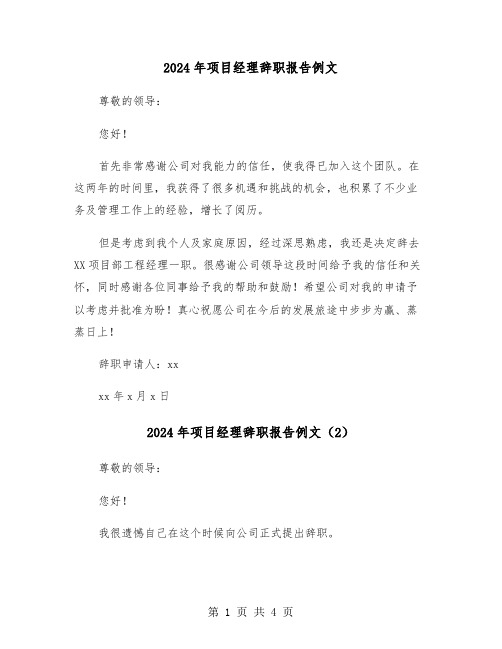 2024年项目经理辞职报告例文

尊敬的领导：

您好！

首先非常感谢公司对我能力的信任，使我得已加入这个团队。在这两年的时间里，我获得了很多机遇和挑战的机会，也积累了不少业务及管理工作上的经验，增长了阅历。

但是考虑到我个人及家庭原因，经过深思熟虑，我还是决定辞去XX项目部工程经理一职。很感谢公司领导这段时间给予我的信任和关怀，同时感谢各位同事给予我的帮助和鼓励！希望公司对我的申请予以考虑并批准为盼！真心祝愿公司在今后的发展旅途中步步为赢、蒸蒸日上！

辞职申请人：xx

xx年x月x日

2024年项目经理辞职报告例文（2）

尊敬的领导：

您好！

我很遗憾自己在这个时候向公司正式提出辞职。

第 1 页 共 4 页